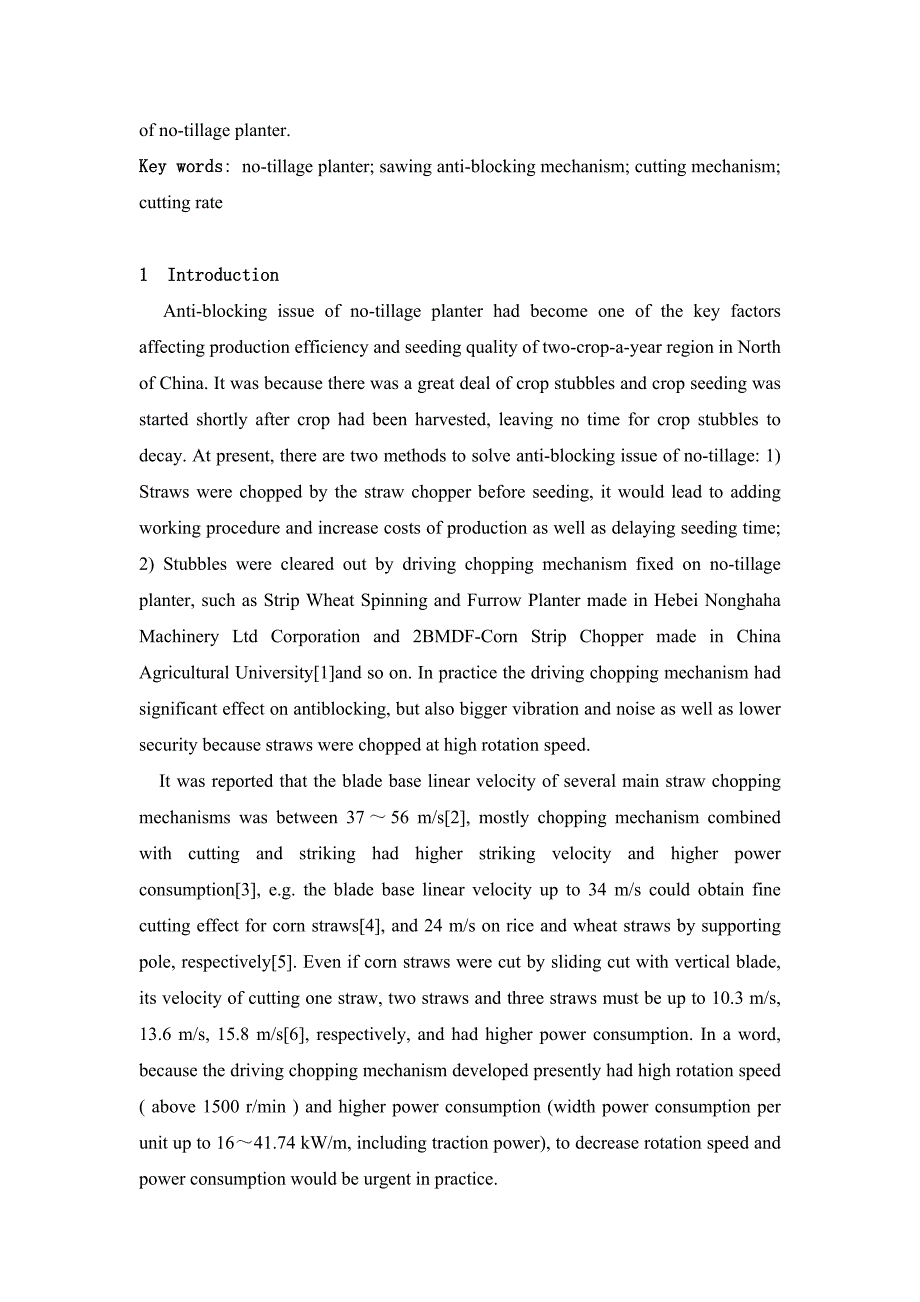 of no-tillage planter.

Key words: no-tillage planter; sawing anti-blocking mechanism; cutting mechanism; cutting rate

1 Introduction

Anti-blocking issue of no-tillage planter had become one of the key factors affecting production efficiency and seeding quality of two-crop-a-year region in North of China. It was because there was a great deal of crop stubbles and crop seeding was started shortly after crop had been harvested, leaving no time for crop stubbles to decay. At present, there are two methods to solve anti-blocking issue of no-tillage: 1) Straws were chopped by the straw chopper before seeding, it would lead to adding working procedure and increase costs of production as well as delaying seeding time; 2) Stubbles were cleared out by driving chopping mechanism fixed on no-tillage planter, such as Strip Wheat Spinning and Furrow Planter made in Hebei Nonghaha Machinery Ltd Corporation and 2BMDF-Corn Strip Chopper made in China Agricultural University[1]and so on. In practice the driving chopping mechanism had significant effect on antiblocking, but also bigger vibration and noise as well as lower security because straws were chopped at high rotation speed.

It was reported that the blade base linear velocity of several main straw chopping mechanisms was between 37～56 m/s[2], mostly chopping mechanism combined with cutting and striking had higher striking velocity and higher power consumption[3], e.g. the blade base linear velocity up to 34 m/s could obtain fine cutting effect for corn straws[4], and 24 m/s on rice and wheat straws by supporting pole, respectively[5]. Even if corn straws were cut by sliding cut with vertical blade, its velocity of cutting one straw, two straws and three straws must be up to 10.3 m/s, 13.6 m/s, 15.8 m/s[6], respectively, and had higher power consumption. In a word, because the driving chopping mechanism developed presently had high rotation speed ( above 1500 r/min ) and higher power consumption (width power consumption per unit up to 16～41.74 kW/m, including traction power), to decrease rotation speed and power consumption would be urgent in practice.